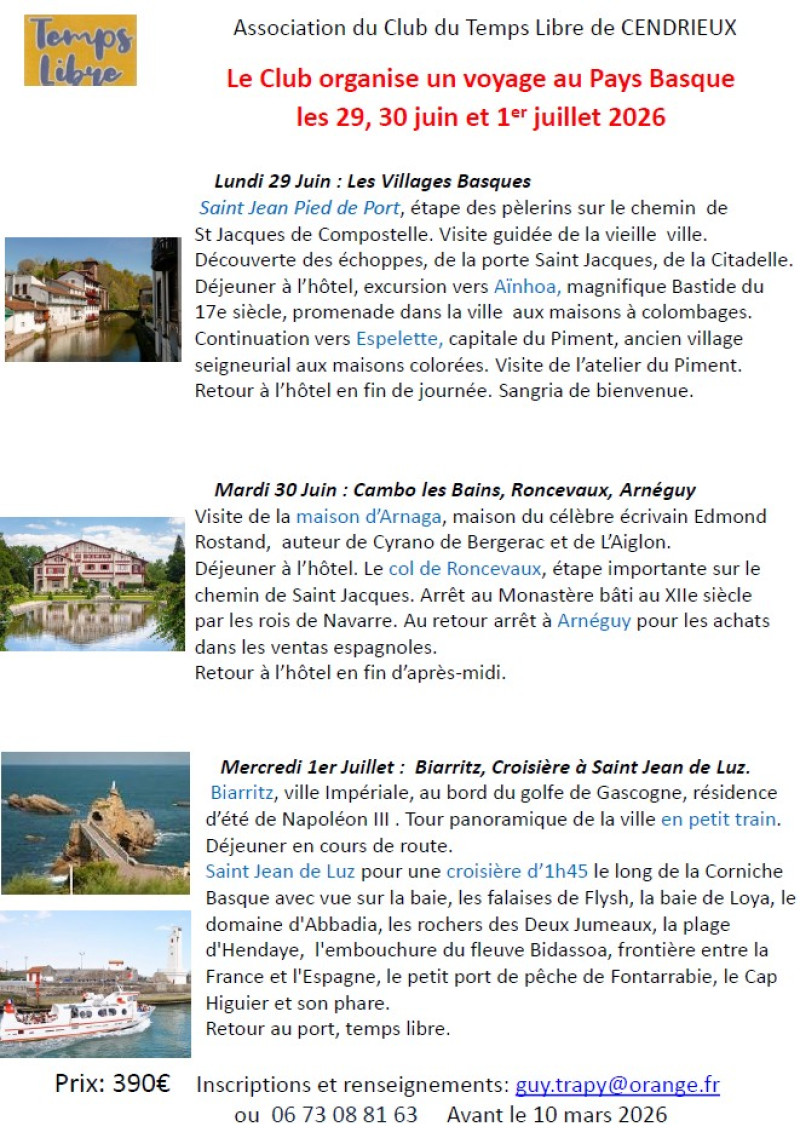 Temps Libre

Association du Club du Temps Libre de CENDRIEUX

Le Club organise un voyage au Pays Basque les 29, 30 juin et 1$^{er}$ juillet 2026

Lundi 29 Juin : Les Villages Basques

Saint Jean Pied de Port, étape des pèlerins sur le chemin de St Jacques de Compostelle. Visite guidée de la vieille ville. Découverte des échoppes, de la porte Saint Jacques, de la Citadelle. Déjeuner à l'hôtel, excursion vers Aïnhoa, magnifique Bastide du 17e siècle, promenade dans la ville aux maisons à colombages. Continuation vers Espelette, capitale du Piment, ancien village seigneurial aux maisons colorées. Visite de l'atelier du Piment. Retour à l'hôtel en fin de journée. Sangria de bienvenue.

Mardi 30 Juin : Cambo les Bains, Roncevaux, Arnéguy

Visite de la maison d'Arnaga, maison du célèbre écrivain Edmond Rostand, auteur de Cyrano de Bergerac et de L'Aiglon. Déjeuner à l'hôtel. Le col de Roncevaux, étape importante sur le chemin de Saint Jacques. Arrêt au Monastère bâti au XIIe siècle par les rois de Navarre. Au retour arrêt à Arnéguy pour les achats dans les ventas espagnoles.
Retour à l'hôtel en fin d'après-midi.

Mercredi 1er Juillet : Biarritz, Croisière à Saint Jean de Luz.

Biarritz, ville Impériale, au bord du golfe de Gascogne, résidence d'été de Napoléon III . Tour panoramique de la ville en petit train. Déjeuner en cours de route.
Saint Jean de Luz pour une croisière d'1h45 le long de la Corniche Basque avec vue sur la baie, les falaises de Flysh, la baie de Loya, le domaine d'Abbadia, les rochers des Deux Jumeaux, la plage d'Hendaye, l'embouchure du fleuve Bidassoa, frontière entre la France et l'Espagne, le petit port de pêche de Fontarrabie, le Cap Higuier et son phare.
Retour au port, temps libre.

Prix: 390€ Inscriptions et renseignements: guy.trapy@orange.fr
ou 06 73 08 81 63 Avant le 10 mars 2026